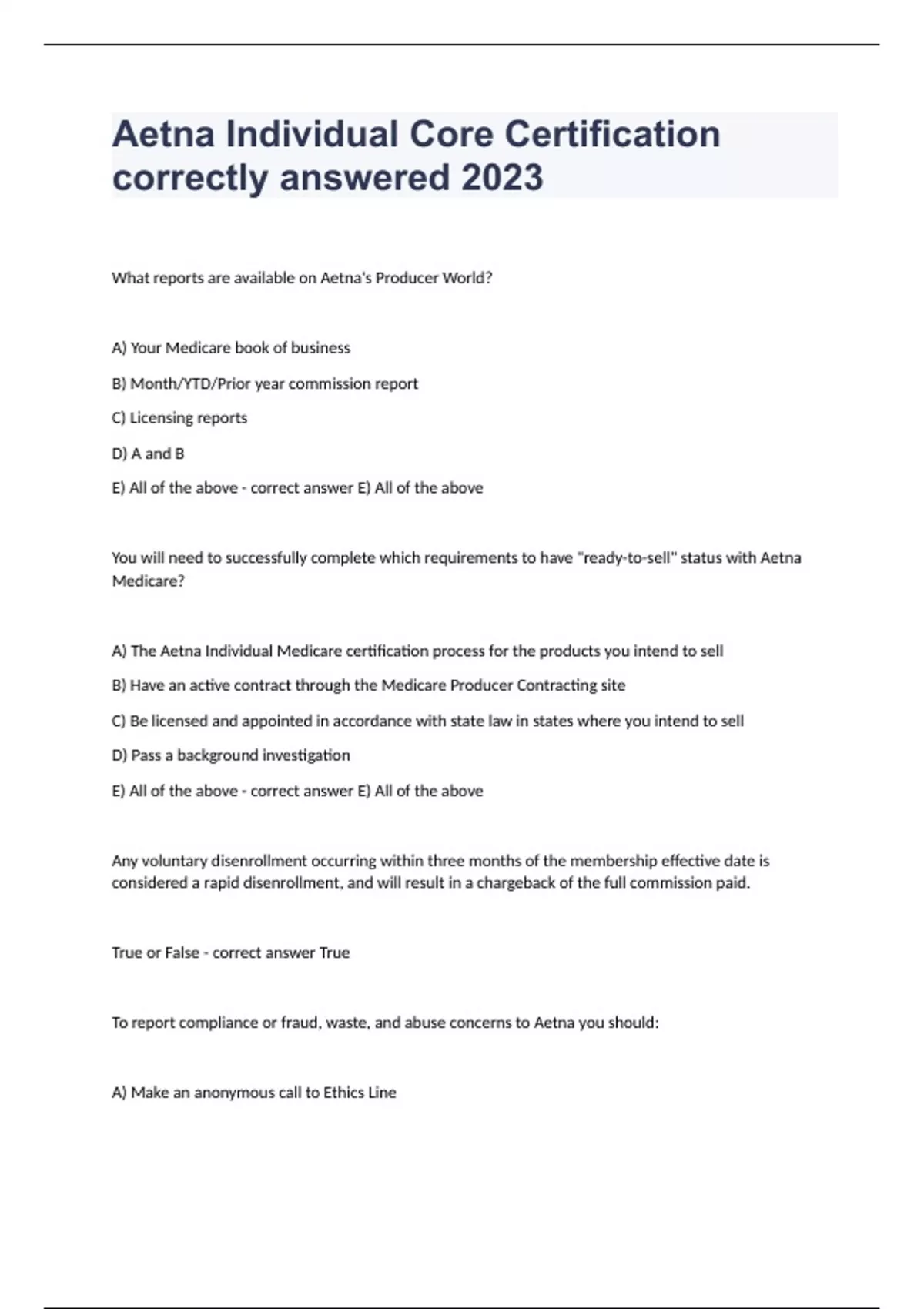 Aetna Individual Core Certification correctly answered 2023

What reports are available on Aetna's Producer World?

A) Your Medicare book of business

B) Month/YTD/Prior year commission report

C) Licensing reports

D) A and B

E) All of the above - correct answer E) All of the above

You will need to successfully complete which requirements to have "ready-to-sell" status with Aetna Medicare?

A) The Aetna Individual Medicare certification process for the products you intend to sell

B) Have an active contract through the Medicare Producer Contracting site

C) Be licensed and appointed in accordance with state law in states where you intend to sell

D) Pass a background investigation

E) All of the above - correct answer E) All of the above

Any voluntary disenrollment occurring within three months of the membership effective date is considered a rapid disenrollment, and will result in a chargeback of the full commission paid.

True or False - correct answer True

To report compliance or fraud, waste, and abuse concerns to Aetna you should:

A) Make an anonymous call to Ethics Line